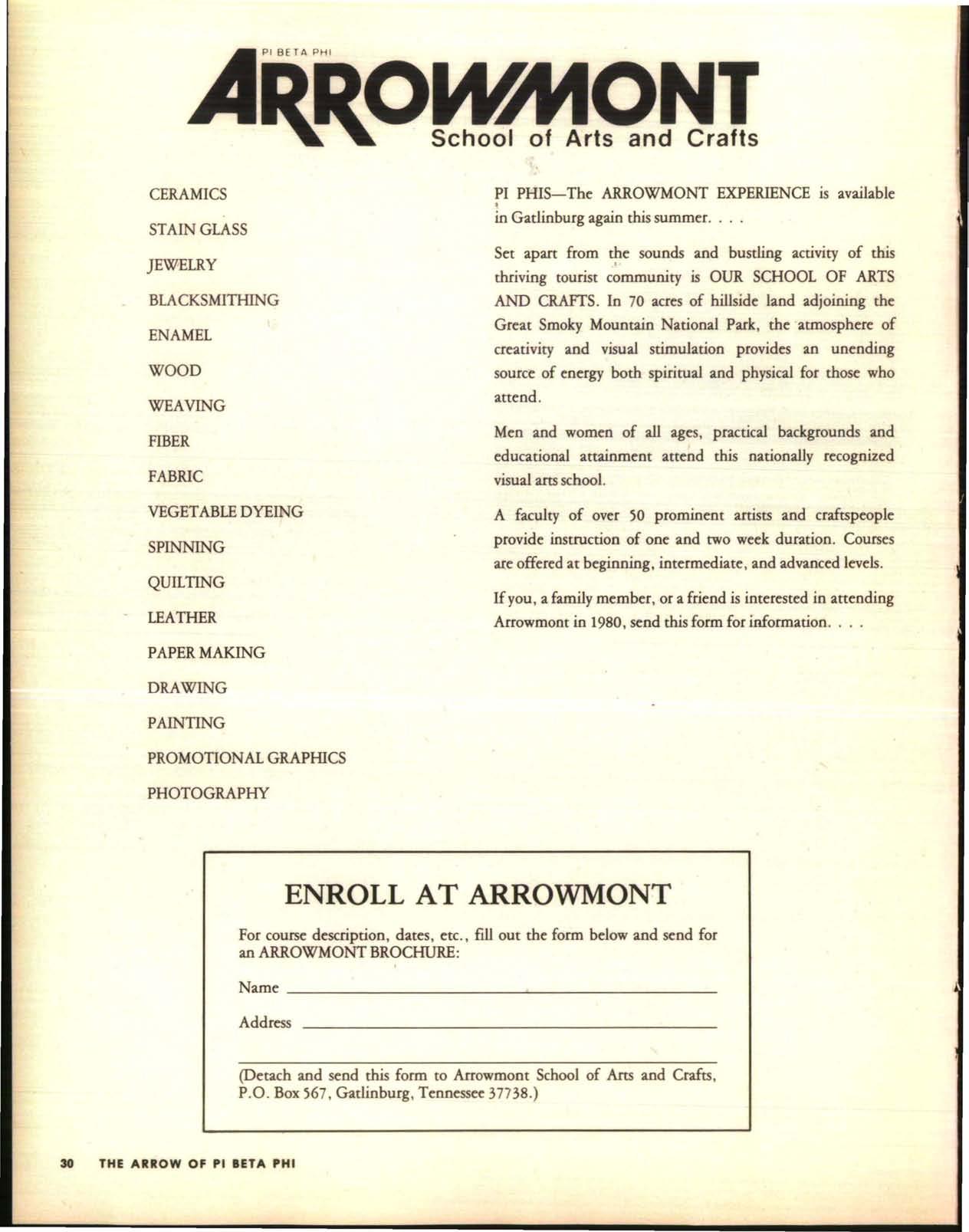 PI BETA PHI
ARROWMONT
School of Arts and Crafts

CERAMICS

STAIN GLASS

JEWELRY

BLACKSMITHING

ENAMEL

WOOD

WEAVING

FIBER

FABRIC

VEGETABLE DYEING

SPINNING

QUILTING

LEATHER

PAPER MAKING

DRAWING

PAINTING

PROMOTIONAL GRAPHICS

PHOTOGRAPHY

PI PHIS—The ARROWMONT EXPERIENCE is available in Gatlinburg again this summer. . . .

Set apart from the sounds and bustling activity of this thriving tourist community is OUR SCHOOL OF ARTS AND CRAFTS. In 70 acres of hillside land adjoining the Great Smoky Mountain National Park, the atmosphere of creativity and visual stimulation provides an unending source of energy both spiritual and physical for those who attend.

Men and women of all ages, practical backgrounds and educational attainment attend this nationally recognized visual arts school.

A faculty of over 50 prominent artists and craftspeople provide instruction of one and two week duration. Courses are offered at beginning, intermediate, and advanced levels.

If you, a family member, or a friend is interested in attending Arrowmont in 1980, send this form for information. . . .

ENROLL AT ARROWMONT

For course description, dates, etc., fill out the form below and send for an ARROWMONT BROCHURE:

Name

Address

(Detach and send this form to Arrowmont School of Arts and Crafts, P.O. Box 567, Gatlinburg, Tennessee 37738.)

30 THE ARROW OF PI BETA PHI